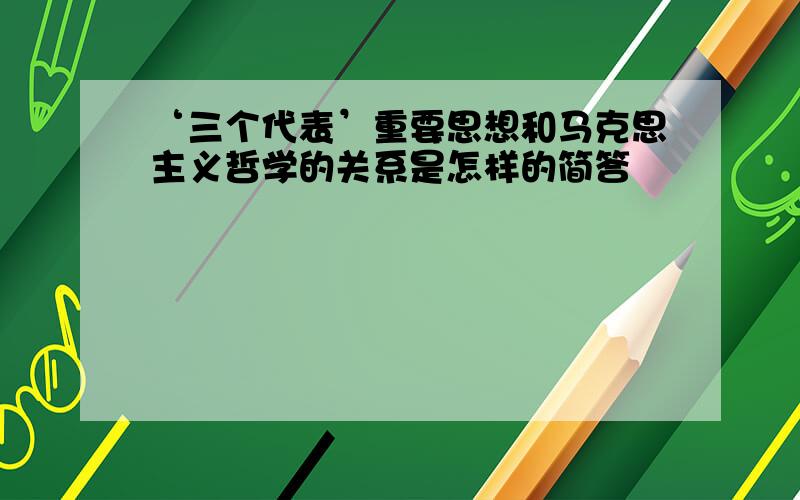 ‘三个代表’重要思想和马克思主义哲学的关系是怎样的简答